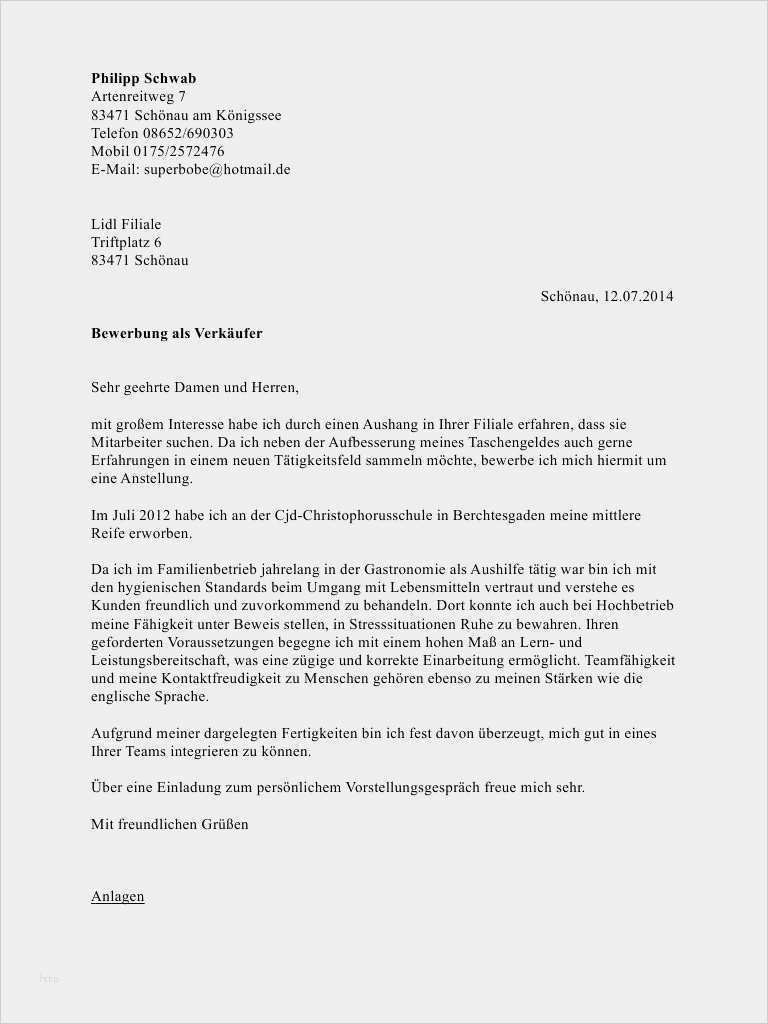 **Philipp Schwab**
Artenreitweg 7
83471 Schönau am Königssee
Telefon 08652/690303
Mobil 0175/2572476
E-Mail: superbobe@hotmail.de

Lidl Filiale
Triftplatz 6
83471 Schönau

Schönau, 12.07.2014

**Bewerbung als Verkäufer**

Sehr geehrte Damen und Herren,

mit großem Interesse habe ich durch einen Aushang in Ihrer Filiale erfahren, dass sie Mitarbeiter suchen. Da ich neben der Aufbesserung meines Taschengeldes auch gerne Erfahrungen in einem neuen Tätigkeitsfeld sammeln möchte, bewerbe ich mich hiermit um eine Anstellung.

Im Juli 2012 habe ich an der Cjd-Christophorusschule in Berchtesgaden meine mittlere Reife erworben.

Da ich im Familienbetrieb jahrelang in der Gastronomie als Aushilfe tätig war bin ich mit den hygienischen Standards beim Umgang mit Lebensmitteln vertraut und verstehe es Kunden freundlich und zuvorkommend zu behandeln. Dort konnte ich auch bei Hochbetrieb meine Fähigkeit unter Beweis stellen, in Stresssituationen Ruhe zu bewahren. Ihren geforderten Voraussetzungen begegne ich mit einem hohen Maß an Lern- und Leistungsbereitschaft, was eine zügige und korrekte Einarbeitung ermöglicht. Teamfähigkeit und meine Kontaktfreudigkeit zu Menschen gehören ebenso zu meinen Stärken wie die englische Sprache.

Aufgrund meiner dargelegten Fertigkeiten bin ich fest davon überzeugt, mich gut in eines Ihrer Teams integrieren zu können.

Über eine Einladung zum persönlichem Vorstellungsgespräch freue mich sehr.

Mit freundlichen Grüßen

Anlagen